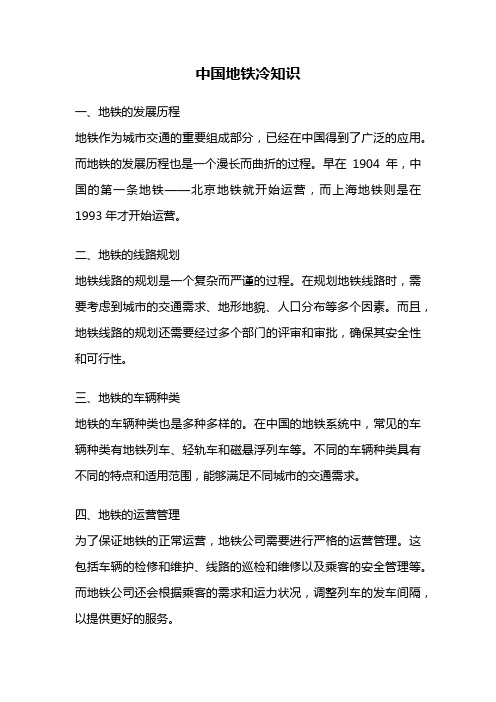 中国地铁冷知识

一、地铁的发展历程

地铁作为城市交通的重要组成部分，已经在中国得到了广泛的应用。而地铁的发展历程也是一个漫长而曲折的过程。早在 1904 年，中国的第一条地铁——北京地铁就开始运营，而上海地铁则是在 1993 年才开始运营。

二、地铁的线路规划

地铁线路的规划是一个复杂而严谨的过程。在规划地铁线路时，需要考虑到城市的交通需求、地形地貌、人口分布等多个因素。而且，地铁线路的规划还需要经过多个部门的评审和审批，确保其安全性和可行性。

三、地铁的车辆种类

地铁的车辆种类也是多种多样的。在中国的地铁系统中，常见的车辆种类有地铁列车、轻轨车和磁悬浮列车等。不同的车辆种类具有不同的特点和适用范围，能够满足不同城市的交通需求。

四、地铁的运营管理

为了保证地铁的正常运营，地铁公司需要进行严格的运营管理。这包括车辆的检修和维护、线路的巡检和维修以及乘客的安全管理等。而地铁公司还会根据乘客的需求和运力状况，调整列车的发车间隔，以提供更好的服务。